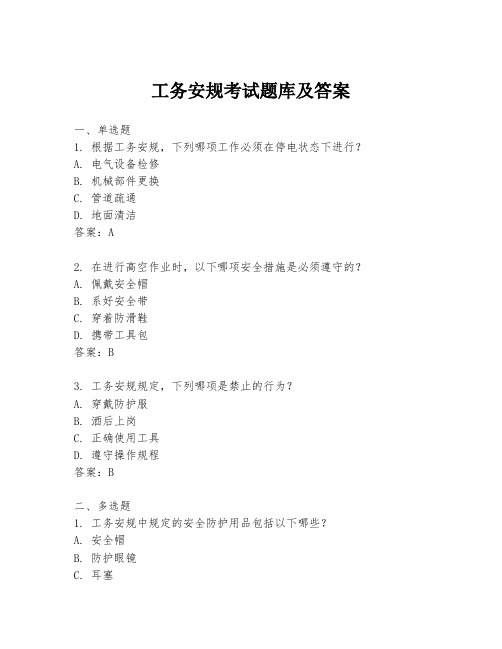 工务安规考试题库及答案

一、单选题

1. 根据工务安规，下列哪项工作必须在停电状态下进行？
A. 电气设备检修
B. 机械部件更换
C. 管道疏通
D. 地面清洁
答案：A

2. 在进行高空作业时，以下哪项安全措施是必须遵守的？
A. 佩戴安全帽
B. 系好安全带
C. 穿着防滑鞋
D. 携带工具包
答案：B

3. 工务安规规定，下列哪项是禁止的行为？
A. 穿戴防护服
B. 酒后上岗
C. 正确使用工具
D. 遵守操作规程
答案：B

二、多选题

1. 工务安规中规定的安全防护用品包括以下哪些？
A. 安全帽
B. 防护眼镜
C. 耳塞